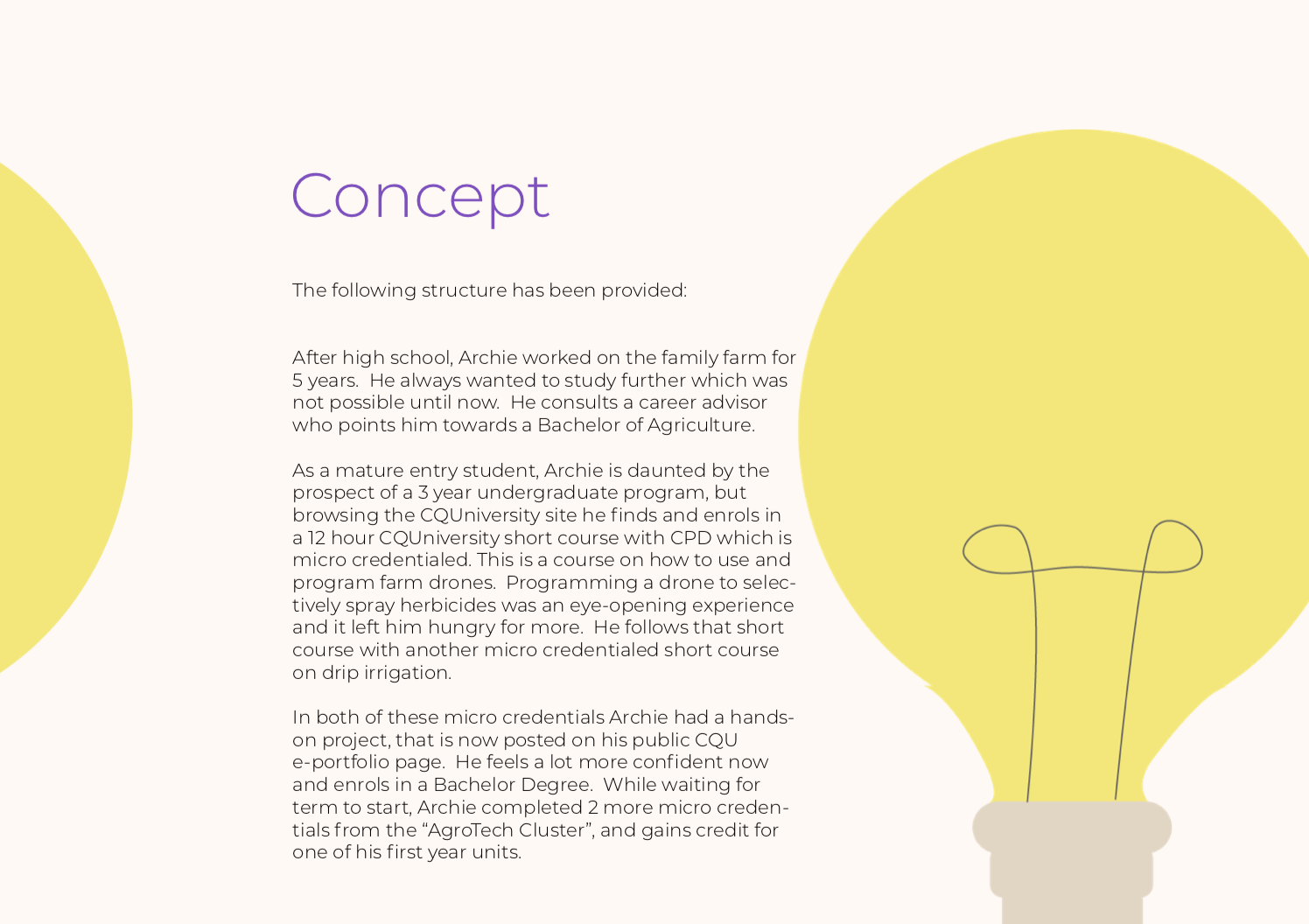 Concept

The following structure has been provided:

After high school, Archie worked on the family farm for 5 years. He always wanted to study further which was not possible until now. He consults a career advisor who points him towards a Bachelor of Agriculture.

As a mature entry student, Archie is daunted by the prospect of a 3 year undergraduate program, but browsing the CQUniversity site he finds and enrols in a 12 hour CQUniversity short course with CPD which is micro credentialed. This is a course on how to use and program farm drones. Programming a drone to selectively spray herbicides was an eye-opening experience and it left him hungry for more. He follows that short course with another micro credentialed short course on drip irrigation.

In both of these micro credentials Archie had a hands-on project, that is now posted on his public CQU e-portfolio page. He feels a lot more confident now and enrols in a Bachelor Degree. While waiting for term to start, Archie completed 2 more micro credentials from the “AgroTech Cluster”, and gains credit for one of his first year units.